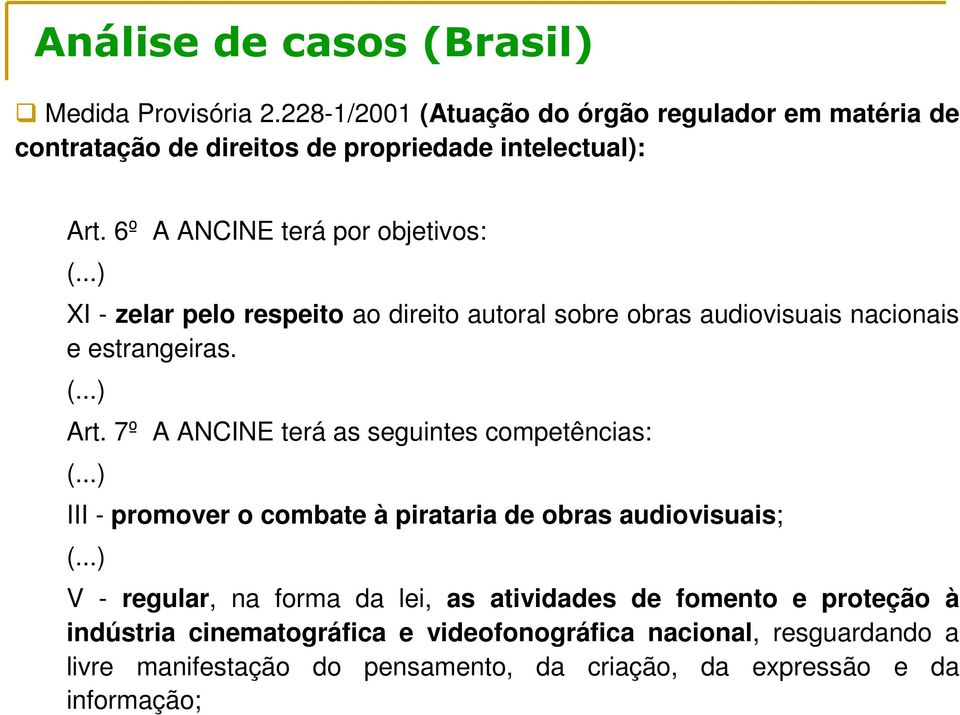 Análise de casos (Brasil)

Medida Provisória 2.228-1/2001 (Atuação do órgão regulador em matéria de contratação de direitos de propriedade intelectual):

Art. 6º A ANCINE terá por objetivos:

(...)

XI - zelar pelo respeito ao direito autoral sobre obras audiovisuais nacionais e estrangeiras.

(...)

Art. 7º A ANCINE terá as seguintes competências:

(...)

III - promover o combate à pirataria de obras audiovisuais;

(...)

V - regular, na forma da lei, as atividades de fomento e proteção à indústria cinematográfica e videofonográfica nacional, resguardando a livre manifestação do pensamento, da criação, da expressão e da informação;